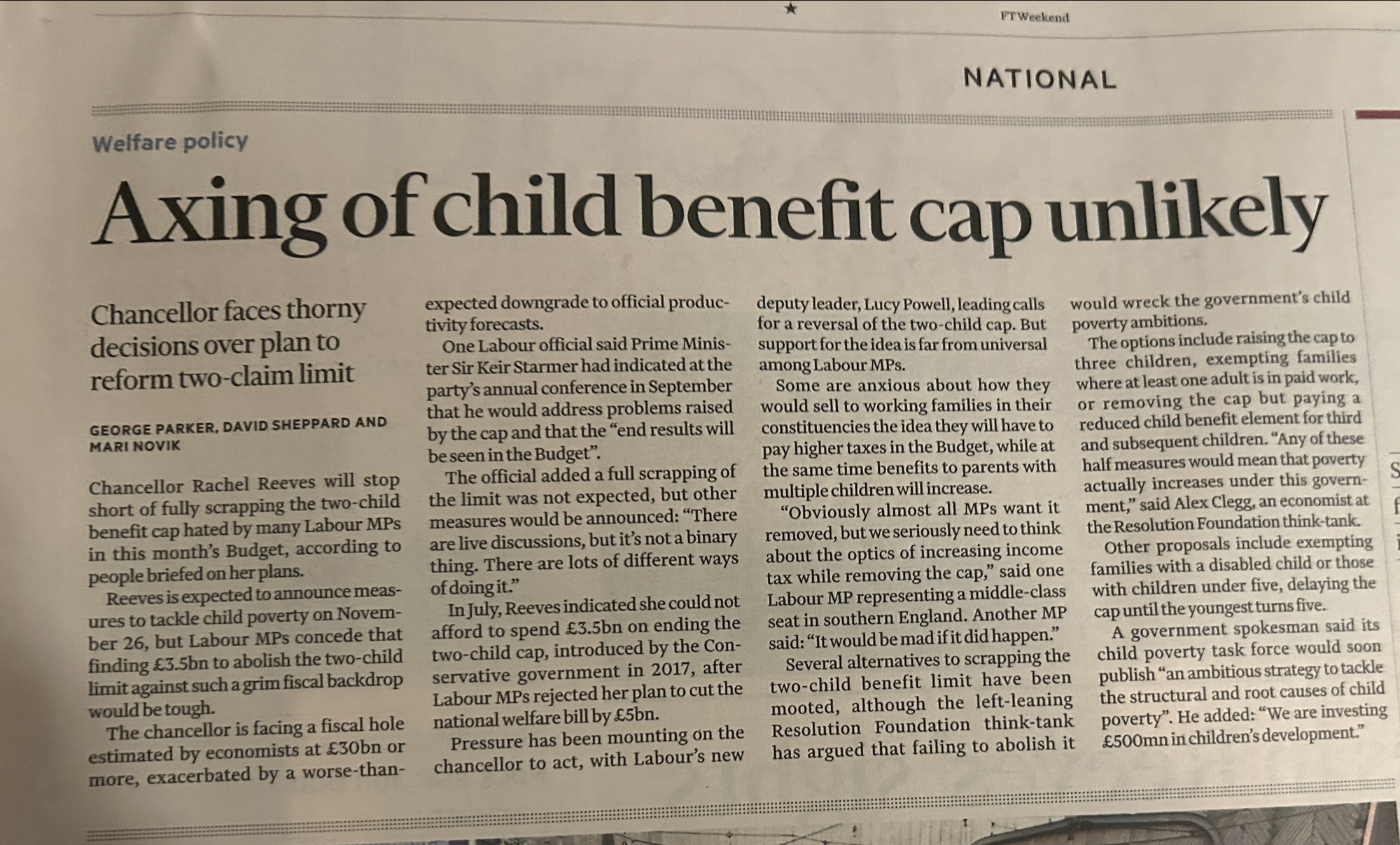 ★

FT Weekend

NATIONAL

Welfare policy

Axing of child benefit cap unlikely

Chancellor faces thorny decisions over plan to reform two-claim limit

GEORGE PARKER, DAVID SHEPPARD AND MARI NOVIK

Chancellor Rachel Reeves will stop short of fully scrapping the two-child benefit cap hated by many Labour MPs in this month's Budget, according to people briefed on her plans.

Reeves is expected to announce measures to tackle child poverty on November 26, but Labour MPs concede that finding £3.5bn to abolish the two-child limit against such a grim fiscal backdrop would be tough.

The chancellor is facing a fiscal hole estimated by economists at £30bn or more, exacerbated by a worse-than-expected downgrade to official productivity forecasts.

One Labour official said Prime Minister Sir Keir Starmer had indicated at the party's annual conference in September that he would address problems raised by the cap and that the "end results will be seen in the Budget".

The official added a full scrapping of the limit was not expected, but other measures would be announced: "There are live discussions, but it's not a binary thing. There are lots of different ways of doing it."

In July, Reeves indicated she could not afford to spend £3.5bn on ending the two-child cap, introduced by the Conservative government in 2017, after Labour MPs rejected her plan to cut the national welfare bill by £5bn.

Pressure has been mounting on the chancellor to act, with Labour's new deputy leader, Lucy Powell, leading calls for a reversal of the two-child cap. But support for the idea is far from universal among Labour MPs.

Some are anxious about how they would sell to working families in their constituencies the idea they will have to pay higher taxes in the Budget, while at the same time benefits to parents with multiple children will increase.

"Obviously almost all MPs want it removed, but we seriously need to think about the optics of increasing income tax while removing the cap," said one Labour MP representing a middle-class seat in southern England. Another MP said: "It would be mad if it did happen."

Several alternatives to scrapping the two-child benefit limit have been mooted, although the left-leaning Resolution Foundation think-tank has argued that failing to abolish it would wreck the government's child poverty ambitions.

The options include raising the cap to three children, exempting families where at least one adult is in paid work, or removing the cap but paying a reduced child benefit element for third and subsequent children. "Any of these half measures would mean that poverty actually increases under this government," said Alex Clegg, an economist at the Resolution Foundation think-tank.

Other proposals include exempting families with a disabled child or those with children under five, delaying the cap until the youngest turns five.

A government spokesman said its child poverty task force would soon publish "an ambitious strategy to tackle the structural and root causes of child poverty". He added: "We are investing £500mn in children's development."